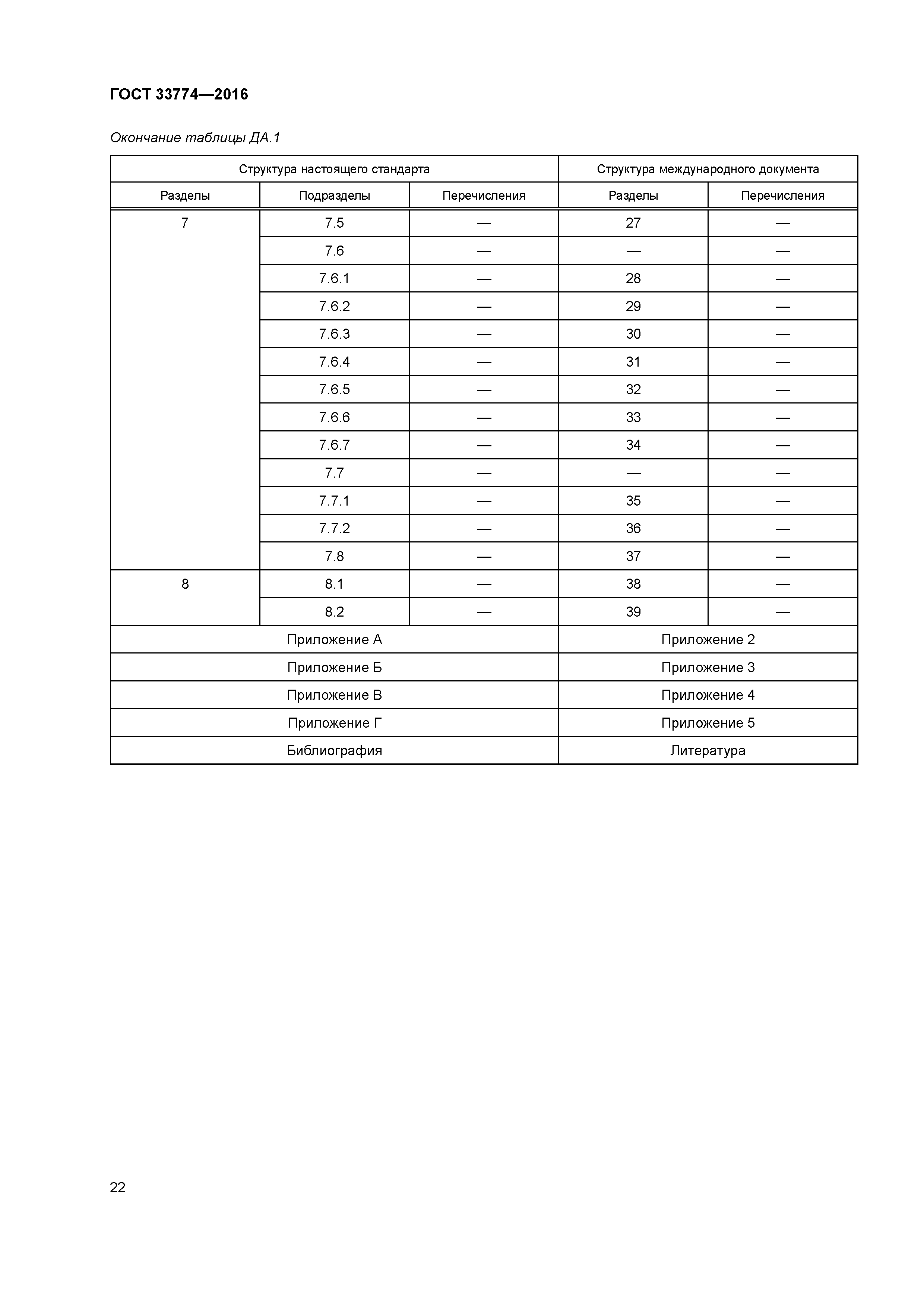 ГОСТ 33774—2016

Окончание таблицы ДА.1

| Структура настоящего стандарта | | | Структура международного документа | |
|---|---|---|---|---|
| Разделы | Подразделы | Перечисления | Разделы | Перечисления |
| 7 | 7.5 | — | 27 | — |
| | 7.6 | — | — | — |
| | 7.6.1 | — | 28 | — |
| | 7.6.2 | — | 29 | — |
| | 7.6.3 | — | 30 | — |
| | 7.6.4 | — | 31 | — |
| | 7.6.5 | — | 32 | — |
| | 7.6.6 | — | 33 | — |
| | 7.6.7 | — | 34 | — |
| | 7.7 | — | — | — |
| | 7.7.1 | — | 35 | — |
| | 7.7.2 | — | 36 | — |
| | 7.8 | — | 37 | — |
| 8 | 8.1 | — | 38 | — |
| | 8.2 | — | 39 | — |
| Приложение А | | | Приложение 2 | |
| Приложение Б | | | Приложение 3 | |
| Приложение В | | | Приложение 4 | |
| Приложение Г | | | Приложение 5 | |
| Библиография | | | Литература | |

22